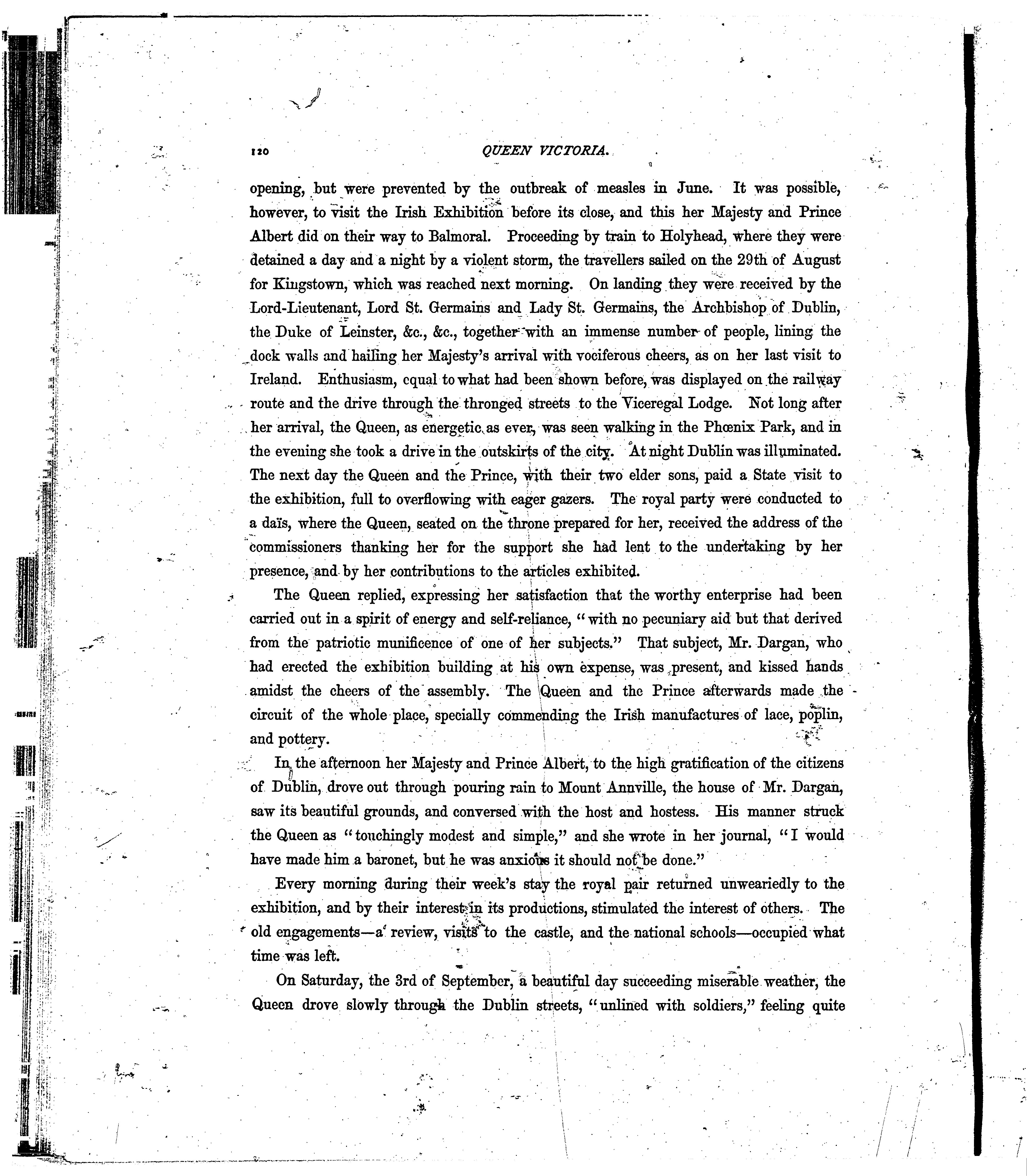 120 QUEEN VICTORIA.

opening, but were prevented by the outbreak of measles in June. It was possible, however, to visit the Irish Exhibition before its close, and this her Majesty and Prince Albert did on their way to Balmoral. Proceeding by train to Holyhead, where they were detained a day and a night by a violent storm, the travellers sailed on the 29th of August for Kingstown, which was reached next morning. On landing they were received by the Lord-Lieutenant, Lord St. Germains and Lady St. Germains, the Archbishop of Dublin, the Duke of Leinster, &c., &c., together with an immense number of people, lining the dock walls and hailing her Majesty's arrival with vociferous cheers, as on her last visit to Ireland. Enthusiasm, equal to what had been shown before, was displayed on the railway route and the drive through the thronged streets to the Viceregal Lodge. Not long after her arrival, the Queen, as energetic as ever, was seen walking in the Phœnix Park, and in the evening she took a drive in the outskirts of the city. At night Dublin was illuminated. The next day the Queen and the Prince, with their two elder sons, paid a State visit to the exhibition, full to overflowing with eager gazers. The royal party were conducted to a daïs, where the Queen, seated on the throne prepared for her, received the address of the commissioners thanking her for the support she had lent to the undertaking by her presence, and by her contributions to the articles exhibited.

The Queen replied, expressing her satisfaction that the worthy enterprise had been carried out in a spirit of energy and self-reliance, "with no pecuniary aid but that derived from the patriotic munificence of one of her subjects." That subject, Mr. Dargan, who had erected the exhibition building at his own expense, was present, and kissed hands amidst the cheers of the assembly. The Queen and the Prince afterwards made the circuit of the whole place, specially commending the Irish manufactures of lace, poplin, and pottery.

In the afternoon her Majesty and Prince Albert, to the high gratification of the citizens of Dublin, drove out through pouring rain to Mount Annville, the house of Mr. Dargan, saw its beautiful grounds, and conversed with the host and hostess. His manner struck the Queen as "touchingly modest and simple," and she wrote in her journal, "I would have made him a baronet, but he was anxious it should not be done."

Every morning during their week's stay the royal pair returned unweariedly to the exhibition, and by their interest in its productions, stimulated the interest of others. The old engagements—a review, visits to the castle, and the national schools—occupied what time was left.

On Saturday, the 3rd of September, a beautiful day succeeding miserable weather, the Queen drove slowly through the Dublin streets, "unlined with soldiers," feeling quite